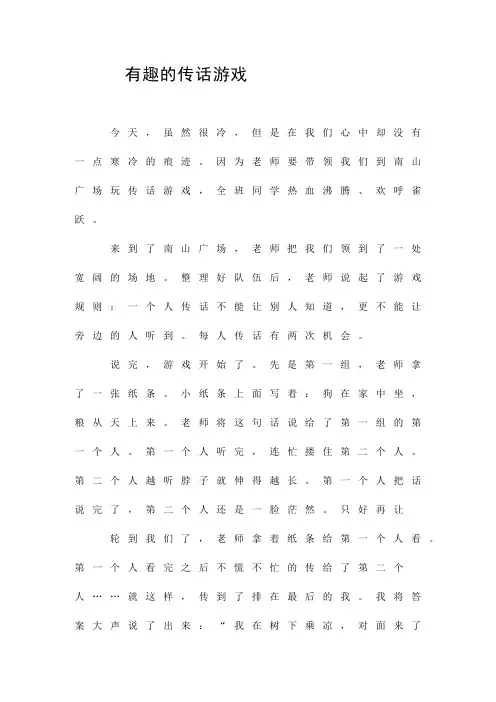 有趣的传话游戏

今天，虽然很冷，但是在我们心中却没有一点寒冷的痕迹。因为老师要带领我们到南山广场玩传话游戏，全班同学热血沸腾、欢呼雀跃。

来到了南山广场，老师把我们领到了一处宽阔的场地。整理好队伍后，老师说起了游戏规则：一个人传话不能让别人知道，更不能让旁边的人听到。每人传话有两次机会。

说完，游戏开始了。先是第一组，老师拿了一张纸条。小纸条上面写着：狗在家中坐，粮从天上来。老师将这句话说给了第一组的第一个人。第一个人听完，连忙搂住第二个人。第二个人越听脖子就伸得越长。第一个人把话说完了，第二个人还是一脸茫然，只好再让

轮到我们了，老师拿着纸条给第一个人看。第一个人看完之后不慌不忙的传给了第二个人……就这样，传到了排在最后的我。我将答案大声说了出来：“我在树下乘凉，对面来了